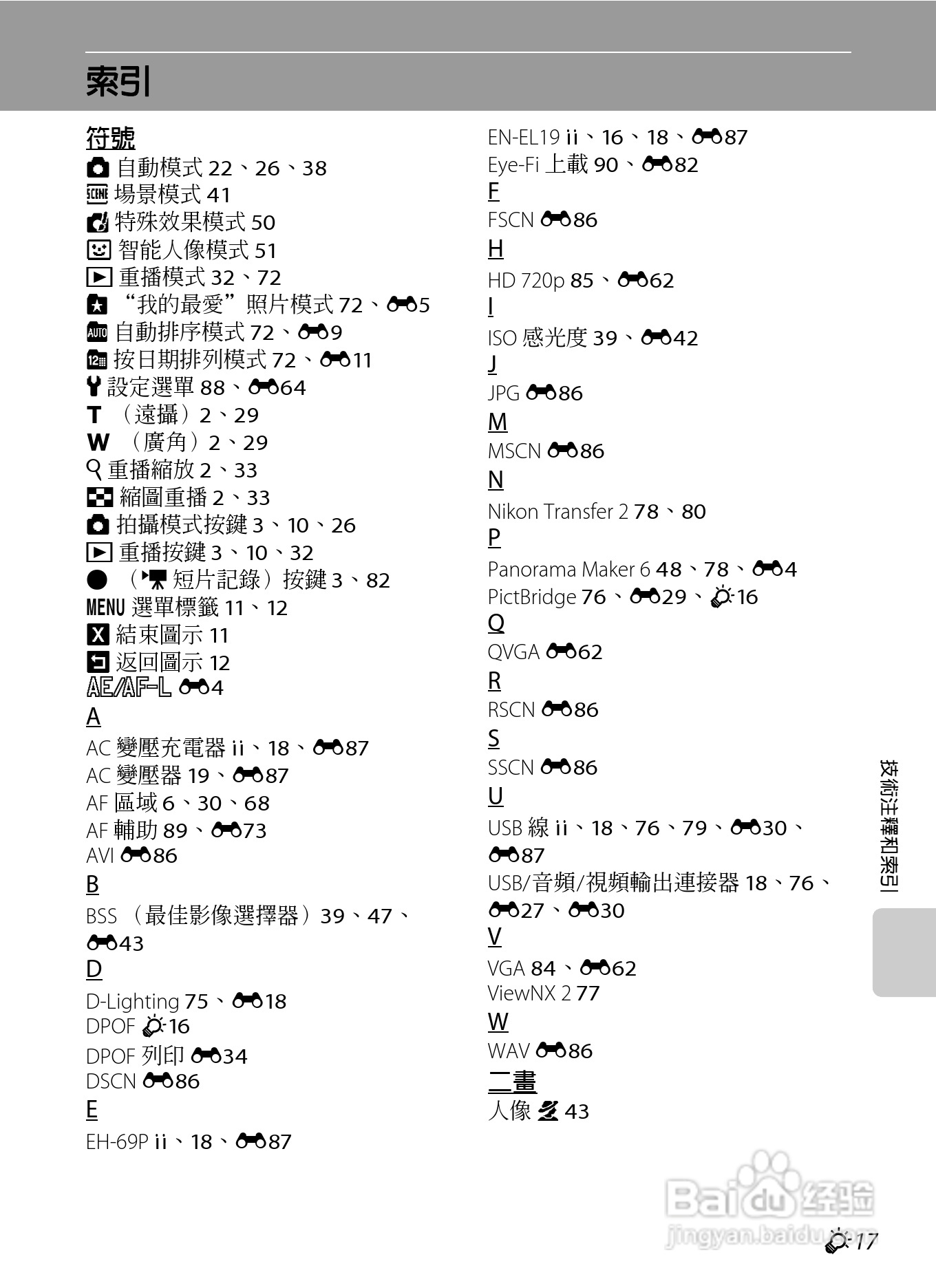 索引

符號

自動模式 22、26、38
SCENE 場景模式 41
特殊效果模式 50
智能人像模式 51
重播模式 32、72
“我的最愛”照片模式 72、5
AUTO 自動排序模式 72、9
按日期排列模式 72、11
設定選單 88、64
T （遠攝）2、29
W （廣角）2、29
重播縮放 2、33
縮圖重播 2、33
拍攝模式按鍵 3、10、26
重播按鍵 3、10、32
（短片記錄）按鍵 3、82
MENU 選單標籤 11、12
結束圖示 11
返回圖示 12
AE/AF-L 4

A

AC 變壓充電器 ii、18、87
AC 變壓器 19、87
AF 區域 6、30、68
AF 輔助 89、73
AVI 86

B

BSS （最佳影像選擇器）39、47、43

D

D-Lighting 75、18
DPOF 16
DPOF 列印 34
DSCN 86

E

EH-69P ii、18、87
EN-EL19 ii、16、18、87
Eye-Fi 上載 90、82

F

FSCN 86

H

HD 720p 85、62

I

ISO 感光度 39、42

J

JPG 86

M

MSCN 86

N

Nikon Transfer 2 78、80

P

Panorama Maker 6 48、78、4
PictBridge 76、29、16

Q

QVGA 62

R

RSCN 86

S

SSCN 86

U

USB 線 ii、18、76、79、30、87
USB/音頻/視頻輸出連接器 18、76、27、30

V

VGA 84、62
ViewNX 2 77

W

WAV 86

二畫

人像 43

技術注釋和索引

Baidu 经验
jingyan.baidu.com

17